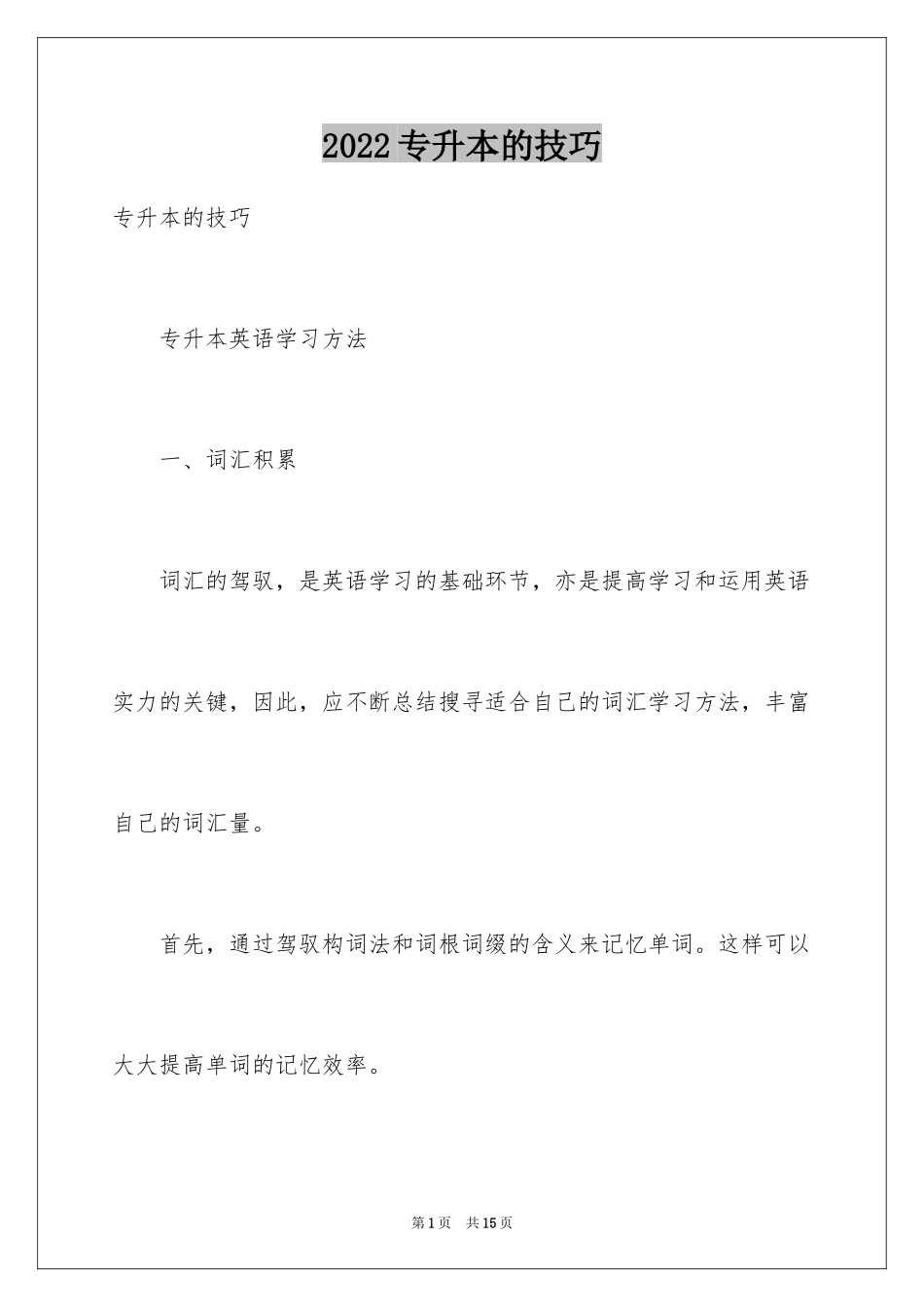 2022专升本的技巧

专升本的技巧

专升本英语学习方法

一、词汇积累

词汇的驾驭，是英语学习的基础环节，亦是提高学习和运用英语实力的关键，因此，应不断总结搜寻适合自己的词汇学习方法，丰富自己的词汇量。

首先，通过驾驭构词法和词根词缀的含义来记忆单词。这样可以大大提高单词的记忆效率。

第1页 共15页